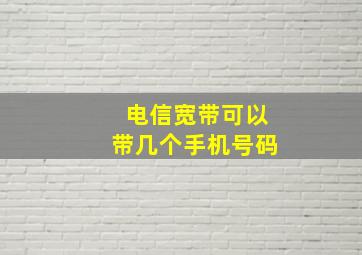 电信宽带可以
带几个手机号码